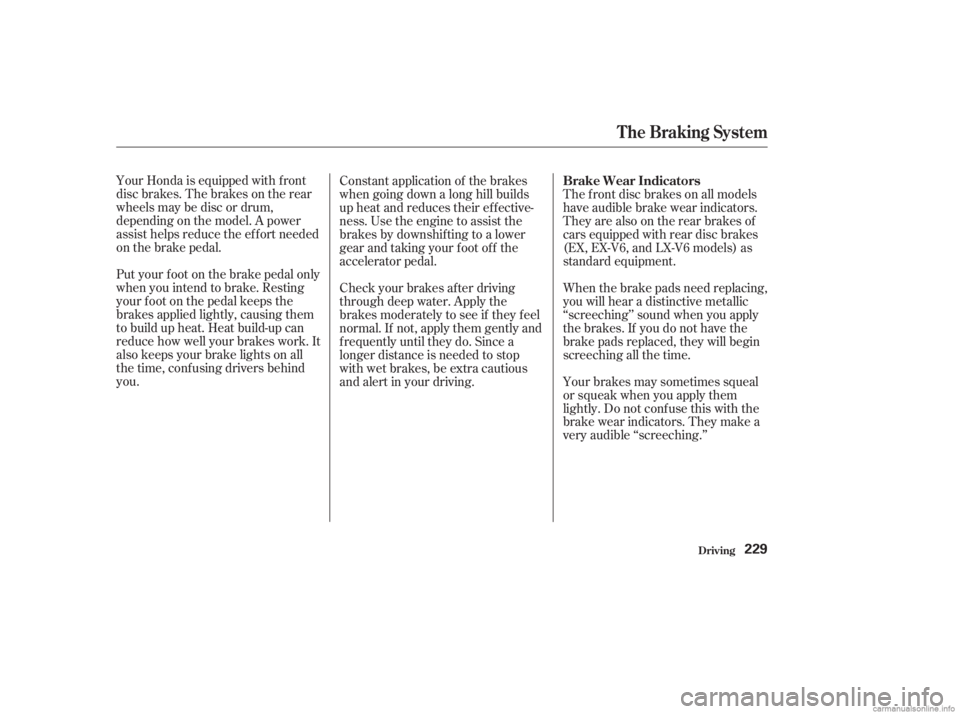 The Braking System

Your Honda is equipped with front disc brakes. The brakes on the rear wheels may be disc or drum, depending on the model. A power assist helps reduce the effort needed on the brake pedal.

Put your foot on the brake pedal only when you intend to brake. Resting your foot on the pedal keeps the brakes applied lightly, causing them to build up heat. Heat build-up can reduce how well your brakes work. It also keeps your brake lights on all the time, confusing drivers behind you.

Constant application of the brakes when going down a long hill builds up heat and reduces their effectiveness. Use the engine to assist the brakes by downshifting to a lower gear and taking your foot off the accelerator pedal.

Check your brakes after driving through deep water. Apply the brakes moderately to see if they feel normal. If not, apply them gently and frequently until they do. Since a longer distance is needed to stop with wet brakes, be extra cautious and alert in your driving.

Brake Wear Indicators
The front disc brakes on all models have audible brake wear indicators. They are also on the rear brakes of cars equipped with rear disc brakes (EX, EX-V6, and LX-V6 models) as standard equipment.

When the brake pads need replacing, you will hear a distinctive metallic "screeching" sound when you apply the brakes. If you do not have the brake pads replaced, they will begin screeching all the time.

Your brakes may sometimes squeal or squeak when you apply them lightly. Do not confuse this with the brake wear indicators. They make a very audible "screeching."

Driving 229

carmanualsonline.info